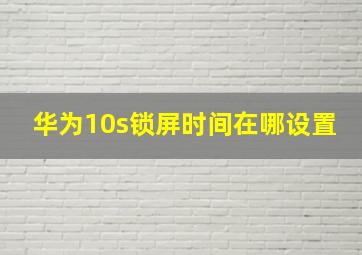 华为10s锁屏时间在哪设置